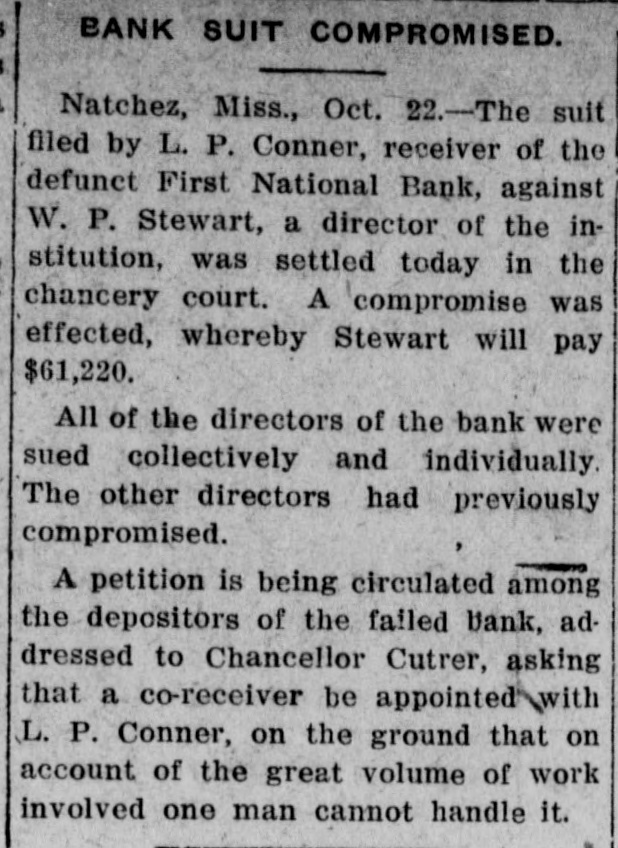 BANK SUIT COMPROMISED.

Natchez, Miss., Oct. 22.—The suit filed by L. P. Conner, receiver of the defunct First National Bank, against W. P. Stewart, a director of the institution, was settled today in the chancery court. A compromise was effected, whereby Stewart will pay $61,220.

All of the directors of the bank were sued collectively and individually. The other directors had previously compromised.

A petition is being circulated among the depositors of the failed bank, addressed to Chancellor Cutrer, asking that a co-receiver be appointed with L. P. Conner, on the ground that on account of the great volume of work involved one man cannot handle it.